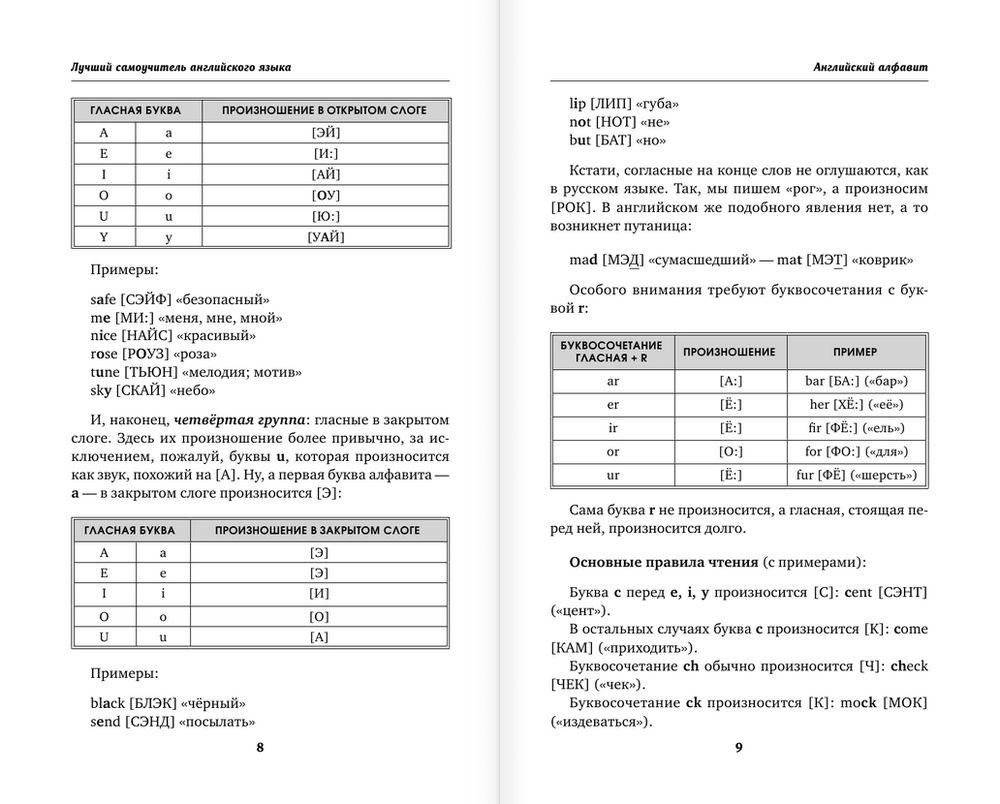 Лучший самоучитель английского языка

| ГЛАСНАЯ БУКВА | | ПРОИЗНОШЕНИЕ В ОТКРЫТОМ СЛОГЕ |
|---|---|---|
| A | a | [ЭЙ] |
| E | e | [И:] |
| I | i | [АЙ] |
| O | o | [ОУ] |
| U | u | [Ю:] |
| Y | y | [УАЙ] |

Примеры:

safe [СЭЙФ] «безопасный»
me [МИ:] «меня, мне, мной»
nice [НАЙС] «красивый»
rose [РОУЗ] «роза»
tune [ТЬЮН] «мелодия; мотив»
sky [СКАЙ] «небо»

И, наконец, четвёртая группа: гласные в закрытом слоге. Здесь их произношение более привычно, за исключением, пожалуй, буквы u, которая произносится как звук, похожий на [А]. Ну, а первая буква алфавита — a — в закрытом слоге произносится [Э]:

| ГЛАСНАЯ БУКВА | | ПРОИЗНОШЕНИЕ В ЗАКРЫТОМ СЛОГЕ |
|---|---|---|
| A | a | [Э] |
| E | e | [Э] |
| I | i | [И] |
| O | o | [О] |
| U | u | [А] |

Примеры:

black [БЛЭК] «чёрный»
send [СЭНД] «посылать»

8

Английский алфавит

lip [ЛИП] «губа»
not [НОТ] «не»
but [БАТ] «но»

Кстати, согласные на конце слов не оглушаются, как в русском языке. Так, мы пишем «рог», а произносим [РОК]. В английском же подобного явления нет, а то возникнет путаница:

mad [МЭД] «сумасшедший» — mat [МЭТ] «коврик»

Особого внимания требуют буквосочетания с буквой r:

| БУКВОСОЧЕТАНИЕ ГЛАСНАЯ + R | ПРОИЗНОШЕНИЕ | ПРИМЕР |
|---|---|---|
| ar | [А:] | bar [БА:] («бар») |
| er | [Ё:] | her [ХЁ:] («её») |
| ir | [Ё:] | fir [ФЁ:] («ель») |
| or | [О:] | for [ФО:] («для») |
| ur | [Ё:] | fur [ФЁ] («шерсть») |

Сама буква r не произносится, а гласная, стоящая перед ней, произносится долго.

Основные правила чтения (с примерами):

Буква c перед e, i, y произносится [С]: cent [СЭНТ] («цент»).
В остальных случаях буква c произносится [К]: come [КАМ] («приходить»).
Буквосочетание ch обычно произносится [Ч]: check [ЧЕК] («чек»).
Буквосочетание ck произносится [К]: mock [МОК] («издеваться»).

9